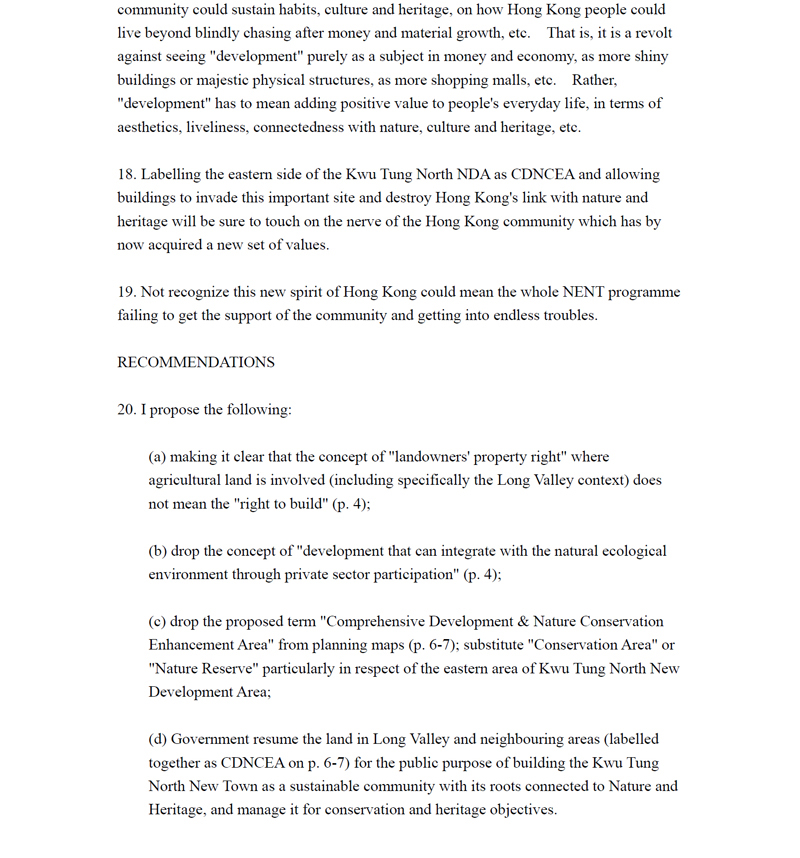 community could sustain habits, culture and heritage, on how Hong Kong people could live beyond blindly chasing after money and material growth, etc. That is, it is a revolt against seeing "development" purely as a subject in money and economy, as more shiny buildings or majestic physical structures, as more shopping malls, etc. Rather, "development" has to mean adding positive value to people's everyday life, in terms of aesthetics, liveliness, connectedness with nature, culture and heritage, etc.

18. Labelling the eastern side of the Kwu Tung North NDA as CDNCEA and allowing buildings to invade this important site and destroy Hong Kong's link with nature and heritage will be sure to touch on the nerve of the Hong Kong community which has by now acquired a new set of values.

19. Not recognize this new spirit of Hong Kong could mean the whole NENT programme failing to get the support of the community and getting into endless troubles.

RECOMMENDATIONS

20. I propose the following:

(a) making it clear that the concept of "landowners' property right" where agricultural land is involved (including specifically the Long Valley context) does not mean the "right to build" (p. 4);

(b) drop the concept of "development that can integrate with the natural ecological environment through private sector participation" (p. 4);

(c) drop the proposed term "Comprehensive Development & Nature Conservation Enhancement Area" from planning maps (p. 6-7); substitute "Conservation Area" or "Nature Reserve" particularly in respect of the eastern area of Kwu Tung North New Development Area;

(d) Government resume the land in Long Valley and neighbouring areas (labelled together as CDNCEA on p. 6-7) for the public purpose of building the Kwu Tung North New Town as a sustainable community with its roots connected to Nature and Heritage, and manage it for conservation and heritage objectives.